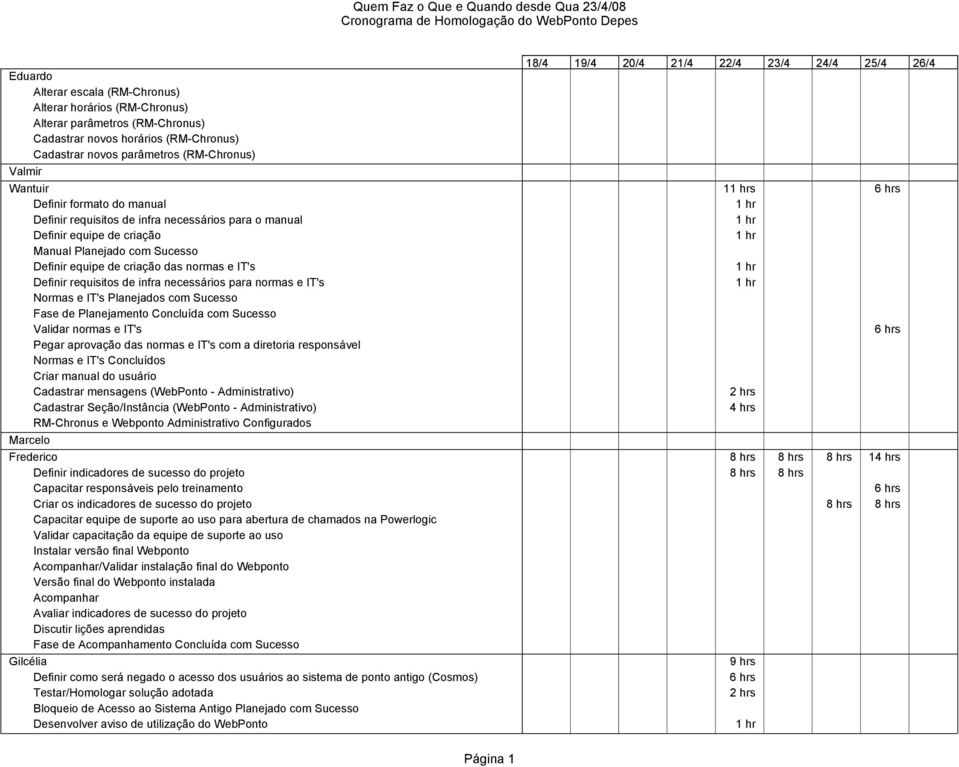 Quem Faz o Que e Quando desde Qua 23/4/08
Cronograma de Homologação do WebPonto Depes

| | 18/4 | 19/4 | 20/4 | 21/4 | 22/4 | 23/4 | 24/4 | 25/4 | 26/4 |
|---|---|---|---|---|---|---|---|---|---|
| Eduardo | | | | | | | | | |
| Alterar escala (RM-Chronus) | | | | | | | | | |
| Alterar horários (RM-Chronus) | | | | | | | | | |
| Alterar parâmetros (RM-Chronus) | | | | | | | | | |
| Cadastrar novos horários (RM-Chronus) | | | | | | | | | |
| Cadastrar novos parâmetros (RM-Chronus) | | | | | | | | | |
| Valmir | | | | | | | | | |
| Wantuir | | | | | 11 hrs | | | 6 hrs | |
| Definir formato do manual | | | | | 1 hr | | | | |
| Definir requisitos de infra necessários para o manual | | | | | 1 hr | | | | |
| Definir equipe de criação | | | | | 1 hr | | | | |
| Manual Planejado com Sucesso | | | | | | | | | |
| Definir equipe de criação das normas e IT's | | | | | 1 hr | | | | |
| Definir requisitos de infra necessários para normas e IT's | | | | | 1 hr | | | | |
| Normas e IT's Planejados com Sucesso | | | | | | | | | |
| Fase de Planejamento Concluída com Sucesso | | | | | | | | | |
| Validar normas e IT's | | | | | | | | 6 hrs | |
| Pegar aprovação das normas e IT's com a diretoria responsável | | | | | | | | | |
| Normas e IT's Concluídos | | | | | | | | | |
| Criar manual do usuário | | | | | | | | | |
| Cadastrar mensagens (WebPonto - Administrativo) | | | | | 2 hrs | | | | |
| Cadastrar Seção/Instância (WebPonto - Administrativo) | | | | | 4 hrs | | | | |
| RM-Chronus e Webponto Administrativo Configurados | | | | | | | | | |
| Marcelo | | | | | | | | | |
| Frederico | | | | | 8 hrs | 8 hrs | 8 hrs | 14 hrs | |
| Definir indicadores de sucesso do projeto | | | | | 8 hrs | 8 hrs | | | |
| Capacitar responsáveis pelo treinamento | | | | | | | | 6 hrs | |
| Criar os indicadores de sucesso do projeto | | | | | | | 8 hrs | 8 hrs | |
| Capacitar equipe de suporte ao uso para abertura de chamados na Powerlogic | | | | | | | | | |
| Validar capacitação da equipe de suporte ao uso | | | | | | | | | |
| Instalar versão final Webponto | | | | | | | | | |
| Acompanhar/Validar instalação final do Webponto | | | | | | | | | |
| Versão final do Webponto instalada | | | | | | | | | |
| Acompanhar | | | | | | | | | |
| Avaliar indicadores de sucesso do projeto | | | | | | | | | |
| Discutir lições aprendidas | | | | | | | | | |
| Fase de Acompanhamento Concluída com Sucesso | | | | | | | | | |
| Gilcélia | | | | | 9 hrs | | | | |
| Definir como será negado o acesso dos usuários ao sistema de ponto antigo (Cosmos) | | | | | 6 hrs | | | | |
| Testar/Homologar solução adotada | | | | | 2 hrs | | | | |
| Bloqueio de Acesso ao Sistema Antigo Planejado com Sucesso | | | | | | | | | |
| Desenvolver aviso de utilização do WebPonto | | | | | 1 hr | | | | |

Página 1